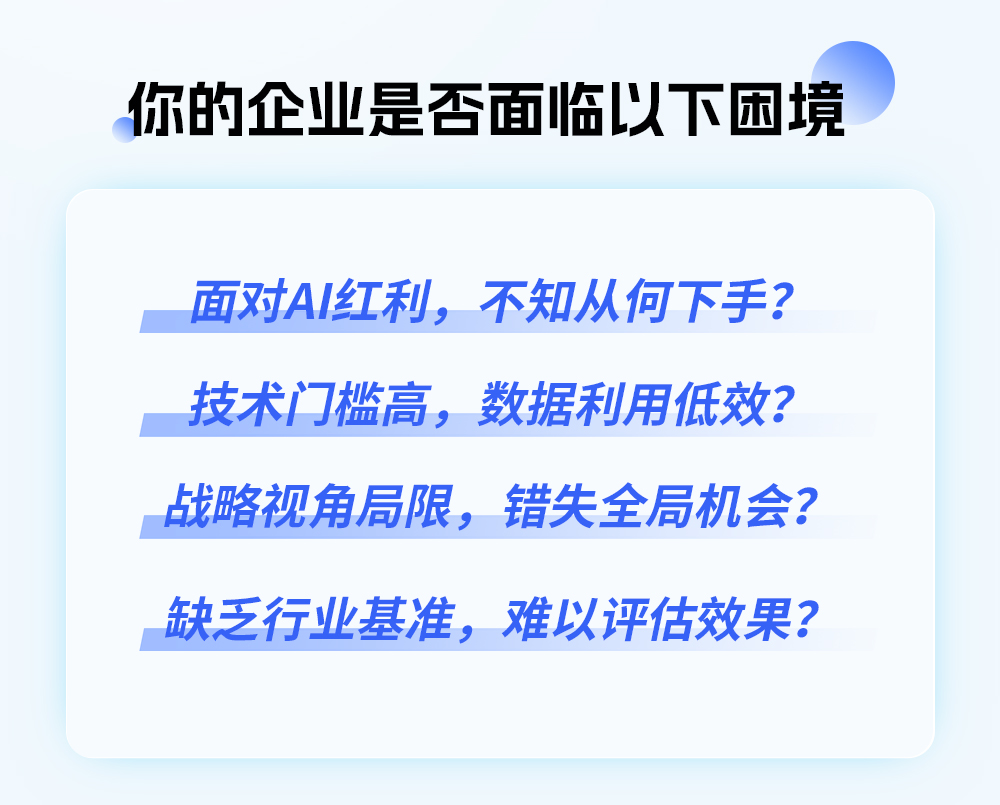 你的企业是否面临以下困境

面对AI红利，不知从何下手？

技术门槛高，数据利用低效？

战略视角局限，错失全局机会？

缺乏行业基准，难以评估效果？